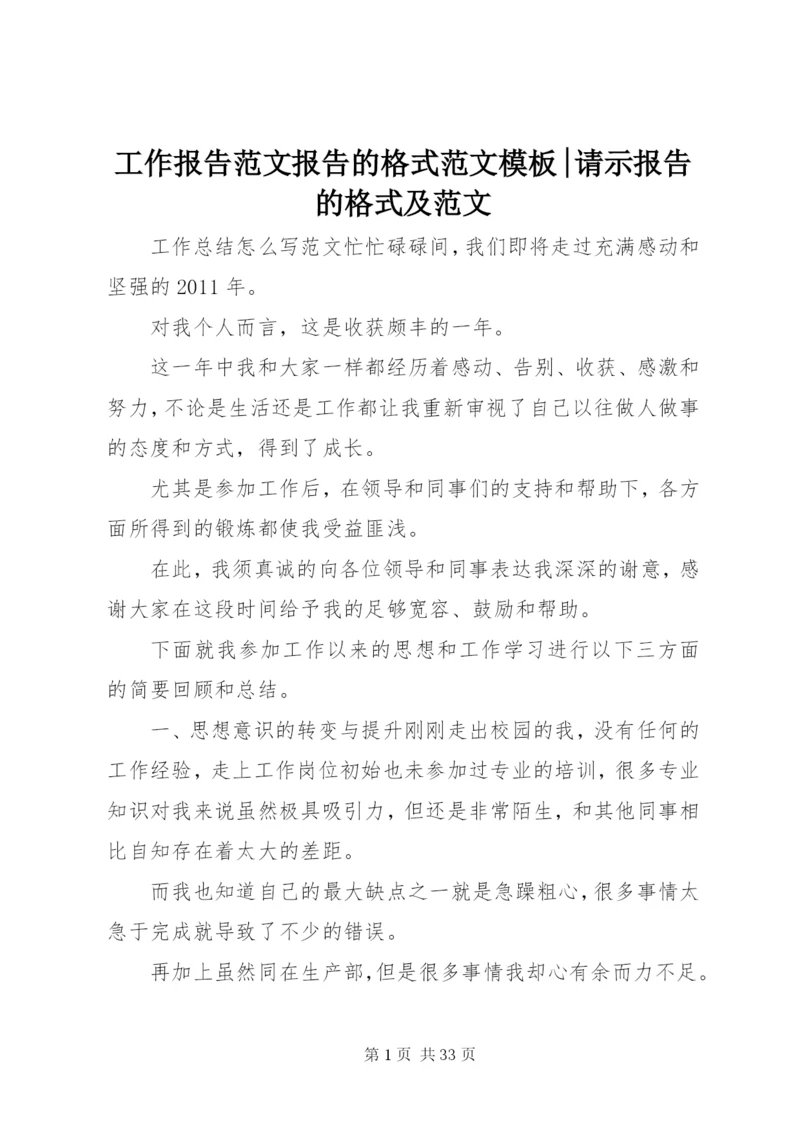 工作报告范文报告的格式范文模板|请示报告的格式及范文

工作总结怎么写范文忙忙碌碌间,我们即将走过充满感动和坚强的2011年。

对我个人而言，这是收获颇丰的一年。

这一年中我和大家一样都经历着感动、告别、收获、感激和努力,不论是生活还是工作都让我重新审视了自己以往做人做事的态度和方式，得到了成长。

尤其是参加工作后，在领导和同事们的支持和帮助下，各方面所得到的锻炼都使我受益匪浅。

在此，我须真诚的向各位领导和同事表达我深深的谢意，感谢大家在这段时间给予我的足够宽容、鼓励和帮助。

下面就我参加工作以来的思想和工作学习进行以下三方面的简要回顾和总结。

一、思想意识的转变与提升刚刚走出校园的我，没有任何的工作经验，走上工作岗位初始也未参加过专业的培训，很多专业知识对我来说虽然极具吸引力，但还是非常陌生，和其他同事相比自知存在着太大的差距。

而我也知道自己的最大缺点之一就是急躁粗心,很多事情太急于完成就导致了不少的错误。

再加上虽然同在生产部,但是很多事情我却心有余而力不足。

第1页 共33页